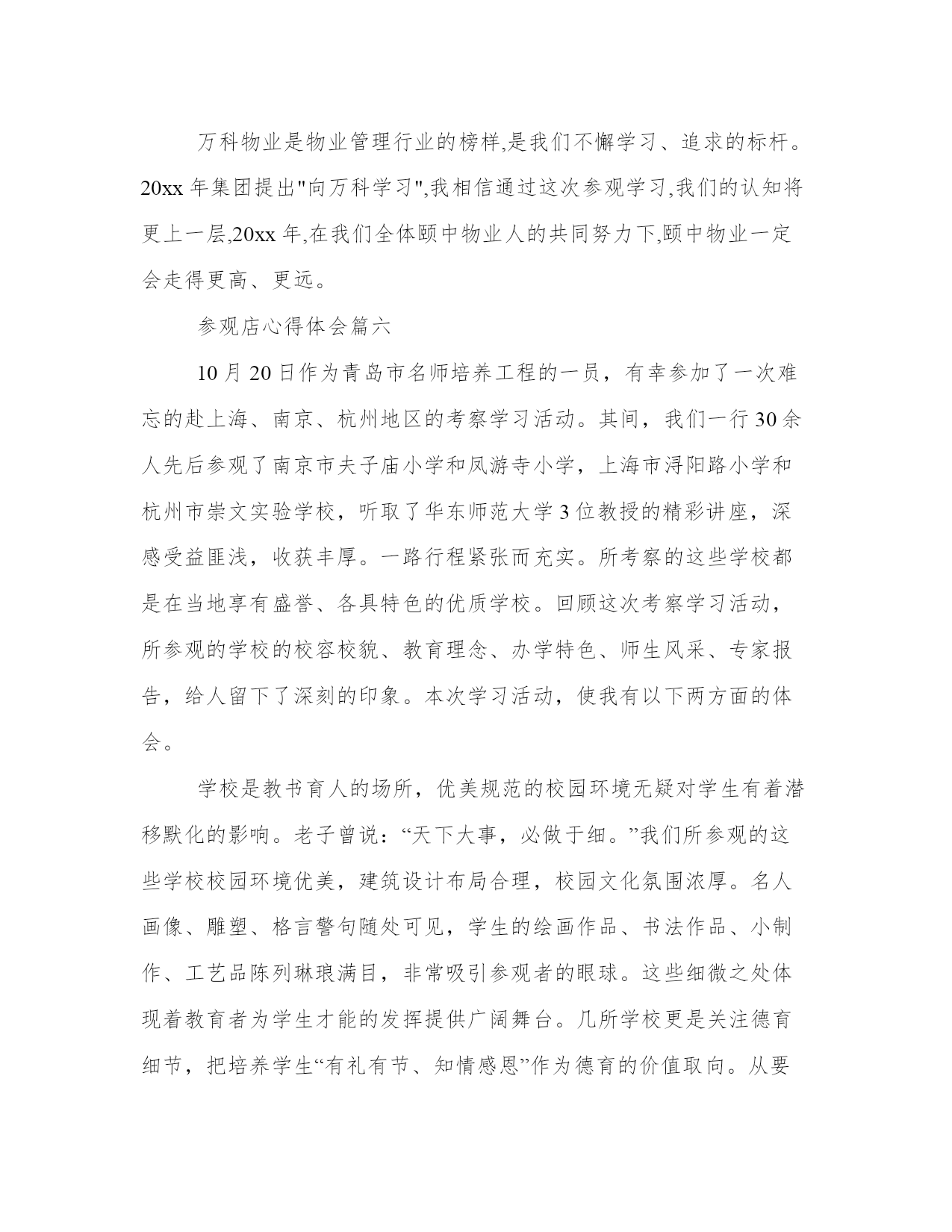 万科物业是物业管理行业的榜样,是我们不懈学习、追求的标杆。20xx 年集团提出"向万科学习",我相信通过这次参观学习,我们的认知将更上一层,20xx 年,在我们全体颐中物业人的共同努力下,颐中物业一定会走得更高、更远。

参观店心得体会篇六

10 月 20 日作为青岛市名师培养工程的一员，有幸参加了一次难忘的赴上海、南京、杭州地区的考察学习活动。其间，我们一行 30 余人先后参观了南京市夫子庙小学和凤游寺小学，上海市浔阳路小学和杭州市崇文实验学校，听取了华东师范大学 3 位教授的精彩讲座，深感受益匪浅，收获丰厚。一路行程紧张而充实。所考察的这些学校都是在当地享有盛誉、各具特色的优质学校。回顾这次考察学习活动，所参观的学校的校容校貌、教育理念、办学特色、师生风采、专家报告，给人留下了深刻的印象。本次学习活动，使我有以下两方面的体会。

学校是教书育人的场所，优美规范的校园环境无疑对学生有着潜移默化的影响。老子曾说：“天下大事，必做于细。”我们所参观的这些学校校园环境优美，建筑设计布局合理，校园文化氛围浓厚。名人画像、雕塑、格言警句随处可见，学生的绘画作品、书法作品、小制作、工艺品陈列琳琅满目，非常吸引参观者的眼球。这些细微之处体现着教育者为学生才能的发挥提供广阔舞台。几所学校更是关注德育细节，把培养学生“有礼有节、知情感恩”作为德育的价值取向。从要